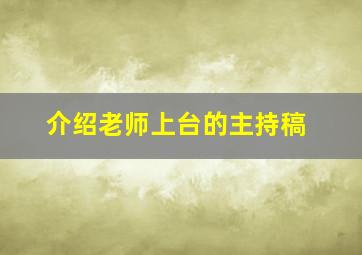 介绍老师上台的主持稿